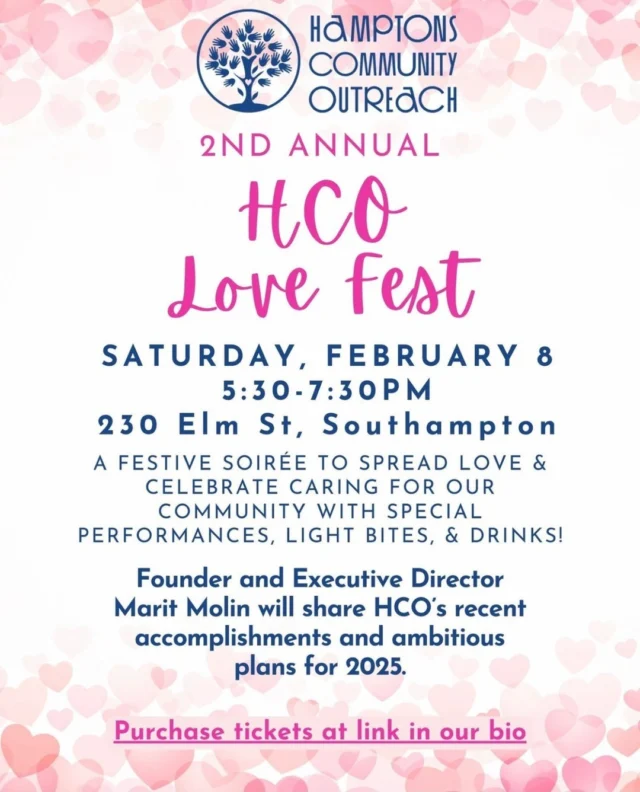 HAMPTONS COMMUNITY OUTREACH

2ND ANNUAL

HCO Love Fest

SATURDAY, FEBRUARY 8
5:30-7:30PM
230 Elm St, Southampton

A FESTIVE SOIRÉE TO SPREAD LOVE & CELEBRATE CARING FOR OUR COMMUNITY WITH SPECIAL PERFORMANCES, LIGHT BITES, & DRINKS!

Founder and Executive Director Marit Molin will share HCO's recent accomplishments and ambitious plans for 2025.

Purchase tickets at link in our bio